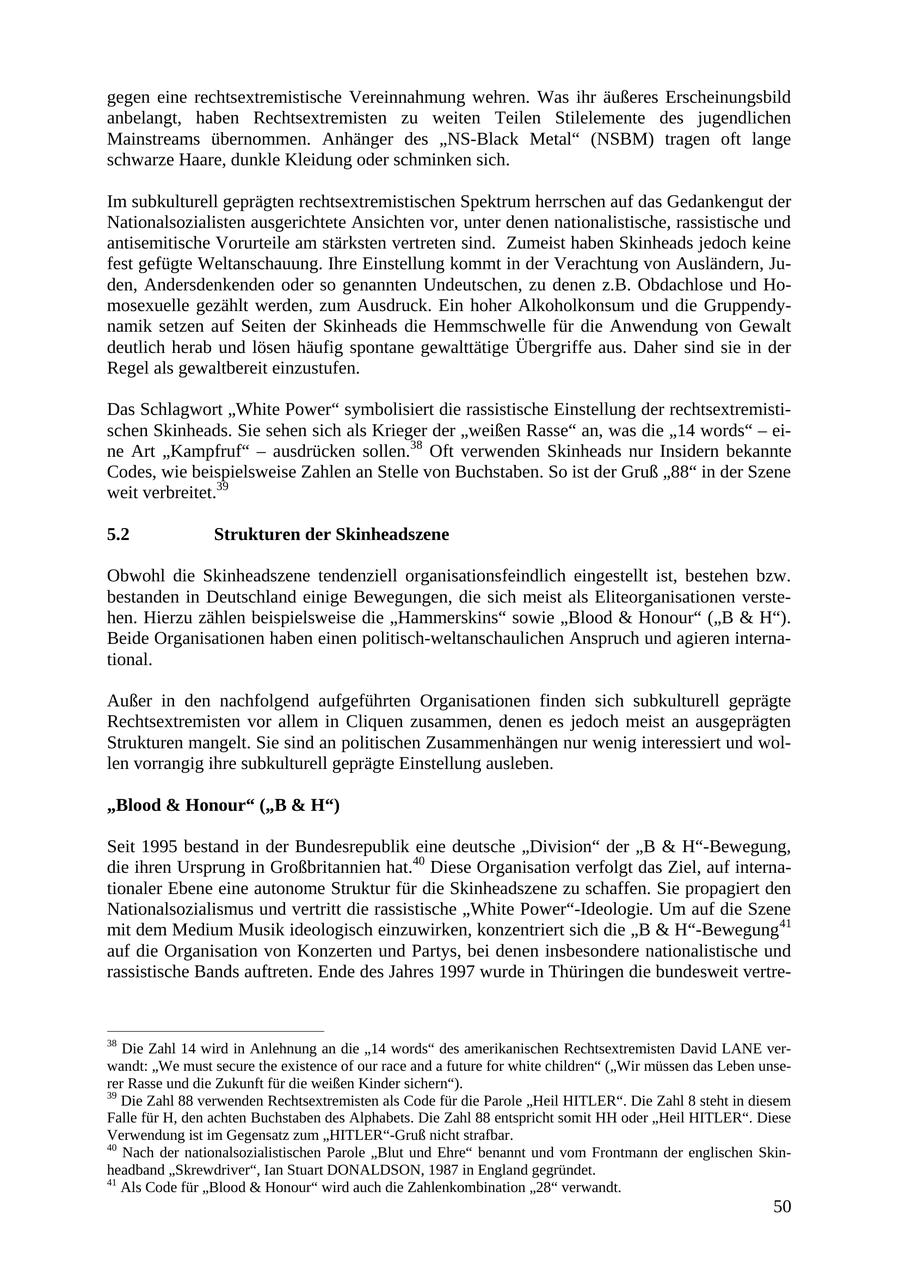 gegen eine rechtsextremistische Vereinnahmung wehren. Was ihr äußeres Erscheinungsbild anbelangt, haben Rechtsextremisten zu weiten Teilen Stilelemente des jugendlichen Mainstreams übernommen. Anhänger des „NS-Black Metal“ (NSBM) tragen oft lange schwarze Haare, dunkle Kleidung oder schminken sich.

Im subkulturell geprägten rechtsextremistischen Spektrum herrschen auf das Gedankengut der Nationalsozialisten ausgerichtete Ansichten vor, unter denen nationalistische, rassistische und antisemitische Vorurteile am stärksten vertreten sind. Zumeist haben Skinheads jedoch keine fest gefügte Weltanschauung. Ihre Einstellung kommt in der Verachtung von Ausländern, Juden, Andersdenkenden oder so genannten Undeutschen, zu denen z.B. Obdachlose und Homosexuelle gezählt werden, zum Ausdruck. Ein hoher Alkoholkonsum und die Gruppendynamik setzen auf Seiten der Skinheads die Hemmschwelle für die Anwendung von Gewalt deutlich herab und lösen häufig spontane gewalttätige Übergriffe aus. Daher sind sie in der Regel als gewaltbereit einzustufen.

Das Schlagwort „White Power“ symbolisiert die rassistische Einstellung der rechtsextremistischen Skinheads. Sie sehen sich als Krieger der „weißen Rasse“ an, was die „14 words“ – eine Art „Kampfruf“ – ausdrücken sollen.$^{38}$ Oft verwenden Skinheads nur Insidern bekannte Codes, wie beispielsweise Zahlen an Stelle von Buchstaben. So ist der Gruß „88“ in der Szene weit verbreitet.$^{39}$

5.2 Strukturen der Skinheadszene

Obwohl die Skinheadszene tendenziell organisationsfeindlich eingestellt ist, bestehen bzw. bestanden in Deutschland einige Bewegungen, die sich meist als Eliteorganisationen verstehen. Hierzu zählen beispielsweise die „Hammerskins“ sowie „Blood & Honour“ („B & H“). Beide Organisationen haben einen politisch-weltanschaulichen Anspruch und agieren international.

Außer in den nachfolgend aufgeführten Organisationen finden sich subkulturell geprägte Rechtsextremisten vor allem in Cliquen zusammen, denen es jedoch meist an ausgeprägten Strukturen mangelt. Sie sind an politischen Zusammenhängen nur wenig interessiert und wollen vorrangig ihre subkulturell geprägte Einstellung ausleben.

„Blood & Honour“ („B & H“)

Seit 1995 bestand in der Bundesrepublik eine deutsche „Division“ der „B & H“-Bewegung, die ihren Ursprung in Großbritannien hat.$^{40}$ Diese Organisation verfolgt das Ziel, auf internationaler Ebene eine autonome Struktur für die Skinheadszene zu schaffen. Sie propagiert den Nationalsozialismus und vertritt die rassistische „White Power“-Ideologie. Um auf die Szene mit dem Medium Musik ideologisch einzuwirken, konzentriert sich die „B & H“-Bewegung$^{41}$ auf die Organisation von Konzerten und Partys, bei denen insbesondere nationalistische und rassistische Bands auftreten. Ende des Jahres 1997 wurde in Thüringen die bundesweit vertre-

$^{38}$ Die Zahl 14 wird in Anlehnung an die „14 words“ des amerikanischen Rechtsextremisten David LANE verwandt: „We must secure the existence of our race and a future for white children“ („Wir müssen das Leben unserer Rasse und die Zukunft für die weißen Kinder sichern“).
$^{39}$ Die Zahl 88 verwenden Rechtsextremisten als Code für die Parole „Heil HITLER“. Die Zahl 8 steht in diesem Falle für H, den achten Buchstaben des Alphabets. Die Zahl 88 entspricht somit HH oder „Heil HITLER“. Diese Verwendung ist im Gegensatz zum „HITLER“-Gruß nicht strafbar.
$^{40}$ Nach der nationalsozialistischen Parole „Blut und Ehre“ benannt und vom Frontmann der englischen Skinheadband „Skrewdriver“, Ian Stuart DONALDSON, 1987 in England gegründet.
$^{41}$ Als Code für „Blood & Honour“ wird auch die Zahlenkombination „28“ verwandt.

50